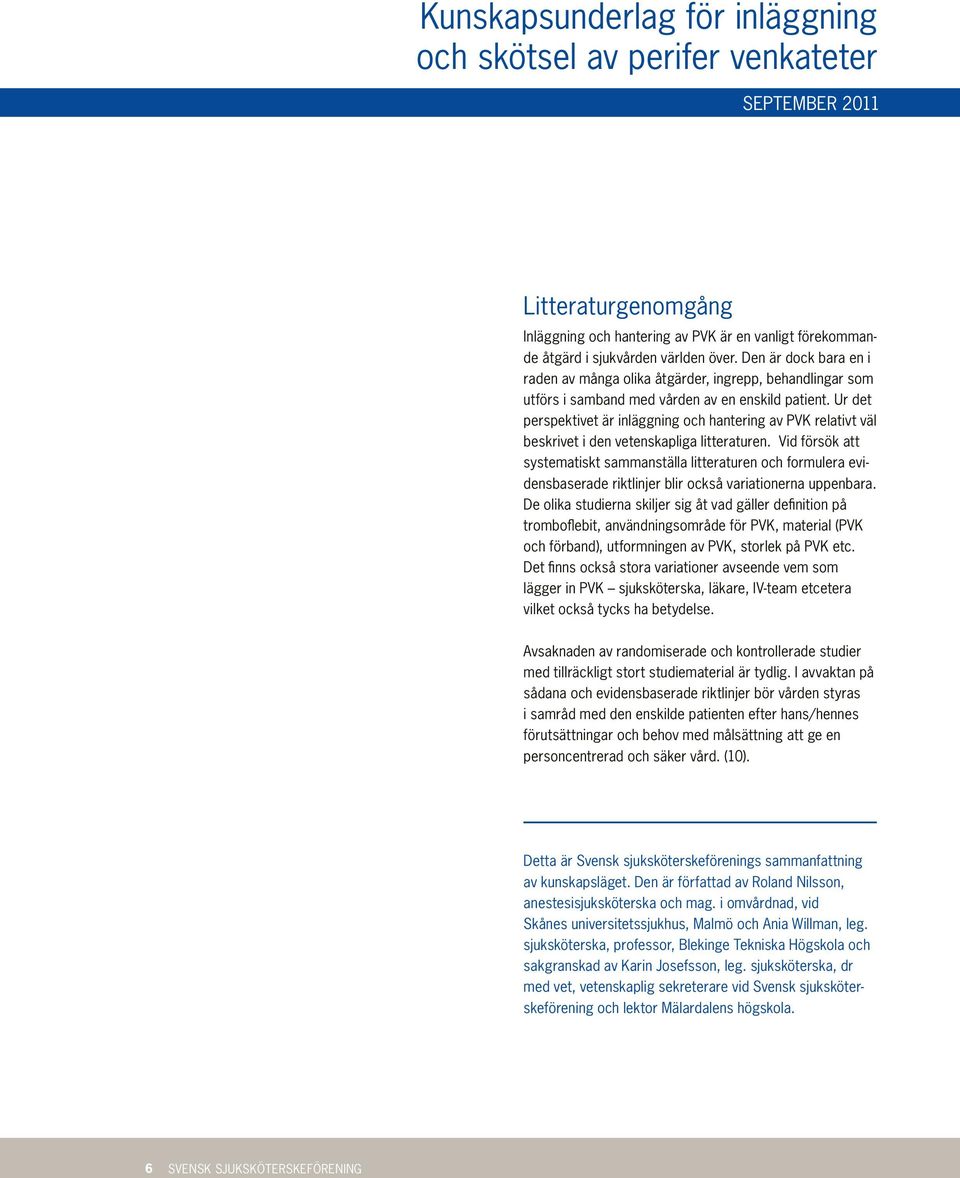 Kunskapsunderlag för inläggning och skötsel av perifer venkateter

SEPTEMBER 2011

Litteraturgenomgång

Inläggning och hantering av PVK är en vanligt förekommande åtgärd i sjukvården världen över. Den är dock bara en i raden av många olika åtgärder, ingrepp, behandlingar som utförs i samband med vården av en enskild patient. Ur det perspektivet är inläggning och hantering av PVK relativt väl beskrivet i den vetenskapliga litteraturen. Vid försök att systematiskt sammanställa litteraturen och formulera evidensbaserade riktlinjer blir också variationerna uppenbara. De olika studierna skiljer sig åt vad gäller definition på tromboflebit, användningsområde för PVK, material (PVK och förband), utformningen av PVK, storlek på PVK etc. Det finns också stora variationer avseende vem som lägger in PVK – sjuksköterska, läkare, IV-team etcetera vilket också tycks ha betydelse.

Avsaknaden av randomiserade och kontrollerade studier med tillräckligt stort studiematerial är tydlig. I avvaktan på sådana och evidensbaserade riktlinjer bör vården styras i samråd med den enskilde patienten efter hans/hennes förutsättningar och behov med målsättning att ge en personcentrerad och säker vård. (10).

Detta är Svensk sjuksköterskeförenings sammanfattning av kunskapsläget. Den är författad av Roland Nilsson, anestesisjuksköterska och mag. i omvårdnad, vid Skånes universitetssjukhus, Malmö och Ania Willman, leg. sjuksköterska, professor, Blekinge Tekniska Högskola och sakgranskad av Karin Josefsson, leg. sjuksköterska, dr med vet, vetenskaplig sekreterare vid Svensk sjuksköterskeförening och lektor Mälardalens högskola.

6 SVENSK SJUKSKÖTERSKEFÖRENING